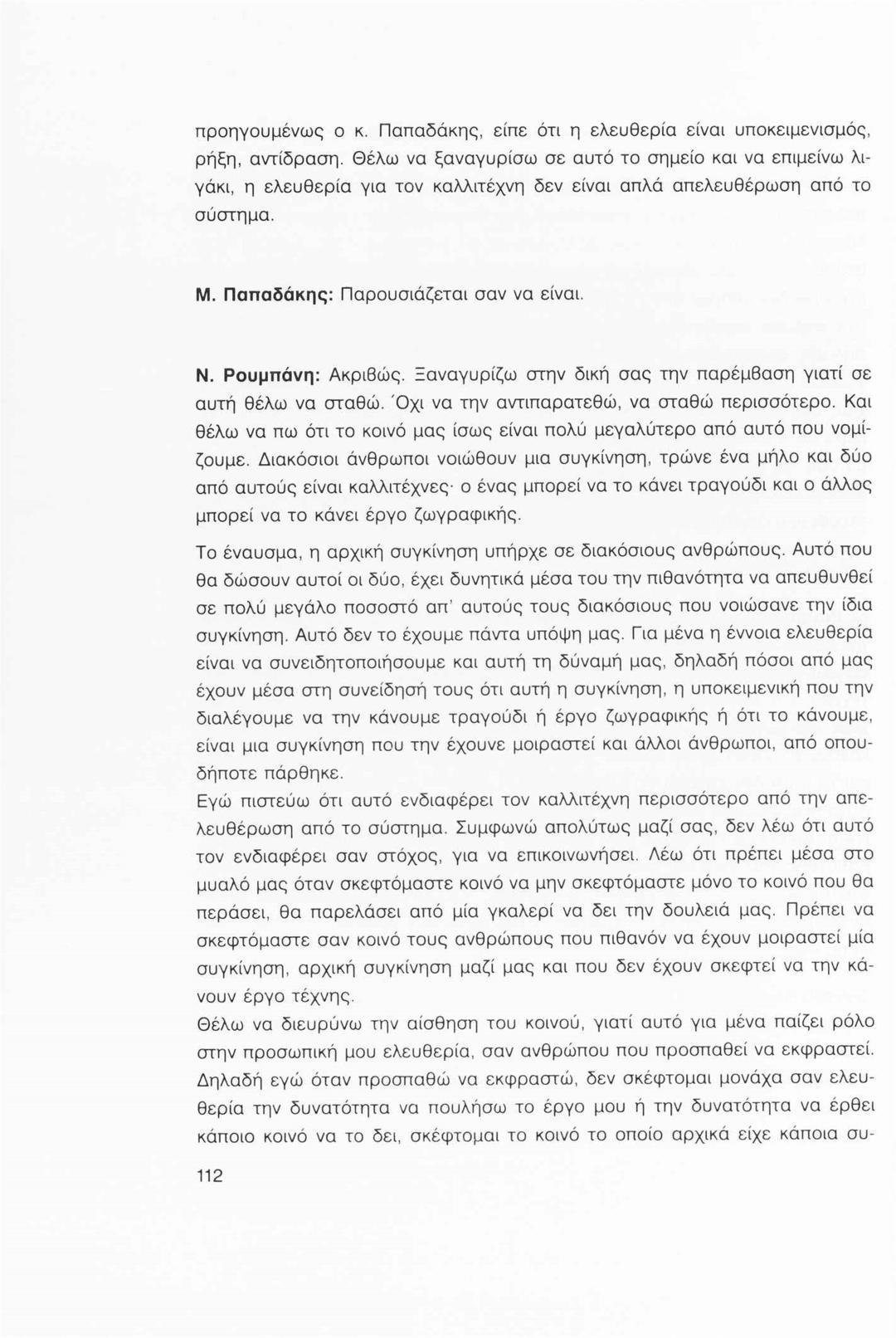 προηγουμένως ο κ. Παπαδάκης, είπε ότι η ελευθερία είναι υποκειμενισμός, ρήξη, αντίδραση. Θέλω να ξαναγυρίσω σε αυτό το σημείο και να επιμείνω λιγάκι, η ελευθερία για τον καλλιτέχνη δεν είναι απλά απελευθέρωση από το σύστημα.

Μ. Παπαδάκης: Παρουσιάζεται σαν να είναι.

Ν. Ρουμπάνη: Ακριβώς. Ξαναγυρίζω στην δική σας την παρέμβαση γιατί σε αυτή θέλω να σταθώ. Όχι να την αντιπαρατεθώ, να σταθώ περισσότερο. Και θέλω να πω ότι το κοινό μας ίσως είναι πολύ μεγαλύτερο από αυτό που νομίζουμε. Διακόσιοι άνθρωποι νοιώθουν μια συγκίνηση, τρώνε ένα μήλο και δύο από αυτούς είναι καλλιτέχνες· ο ένας μπορεί να το κάνει τραγούδι και ο άλλος μπορεί να το κάνει έργο ζωγραφικής.

Το έναυσμα, η αρχική συγκίνηση υπήρχε σε διακόσιους ανθρώπους. Αυτό που θα δώσουν αυτοί οι δύο, έχει δυνητικά μέσα του την πιθανότητα να απευθυνθεί σε πολύ μεγάλο ποσοστό απ' αυτούς τους διακόσιους που νοιώσανε την ίδια συγκίνηση. Αυτό δεν το έχουμε πάντα υπόψη μας. Για μένα η έννοια ελευθερία είναι να συνειδητοποιήσουμε και αυτή τη δύναμή μας, δηλαδή πόσοι από μας έχουν μέσα στη συνείδησή τους ότι αυτή η συγκίνηση, η υποκειμενική που την διαλέγουμε να την κάνουμε τραγούδι ή έργο ζωγραφικής ή ότι το κάνουμε, είναι μια συγκίνηση που την έχουνε μοιραστεί και άλλοι άνθρωποι, από οπουδήποτε πάρθηκε.
Εγώ πιστεύω ότι αυτό ενδιαφέρει τον καλλιτέχνη περισσότερο από την απελευθέρωση από το σύστημα. Συμφωνώ απολύτως μαζί σας, δεν λέω ότι αυτό τον ενδιαφέρει σαν στόχος, για να επικοινωνήσει. Λέω ότι πρέπει μέσα στο μυαλό μας όταν σκεφτόμαστε κοινό να μην σκεφτόμαστε μόνο το κοινό που θα περάσει, θα παρελάσει από μία γκαλερί να δει την δουλειά μας. Πρέπει να σκεφτόμαστε σαν κοινό τους ανθρώπους που πιθανόν να έχουν μοιραστεί μία συγκίνηση, αρχική συγκίνηση μαζί μας και που δεν έχουν σκεφτεί να την κάνουν έργο τέχνης.
Θέλω να διευρύνω την αίσθηση του κοινού, γιατί αυτό για μένα παίζει ρόλο στην προσωπική μου ελευθερία, σαν ανθρώπου που προσπαθεί να εκφραστεί. Δηλαδή εγώ όταν προσπαθώ να εκφραστώ, δεν σκέφτομαι μονάχα σαν ελευθερία την δυνατότητα να πουλήσω το έργο μου ή την δυνατότητα να έρθει κάποιο κοινό να το δει, σκέφτομαι το κοινό το οποίο αρχικά είχε κάποια συ-

112